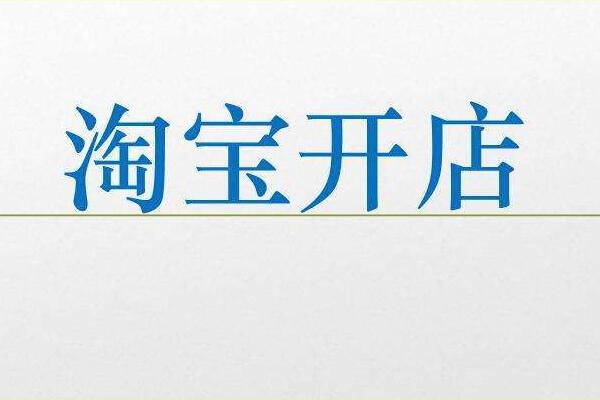 淘宝开店